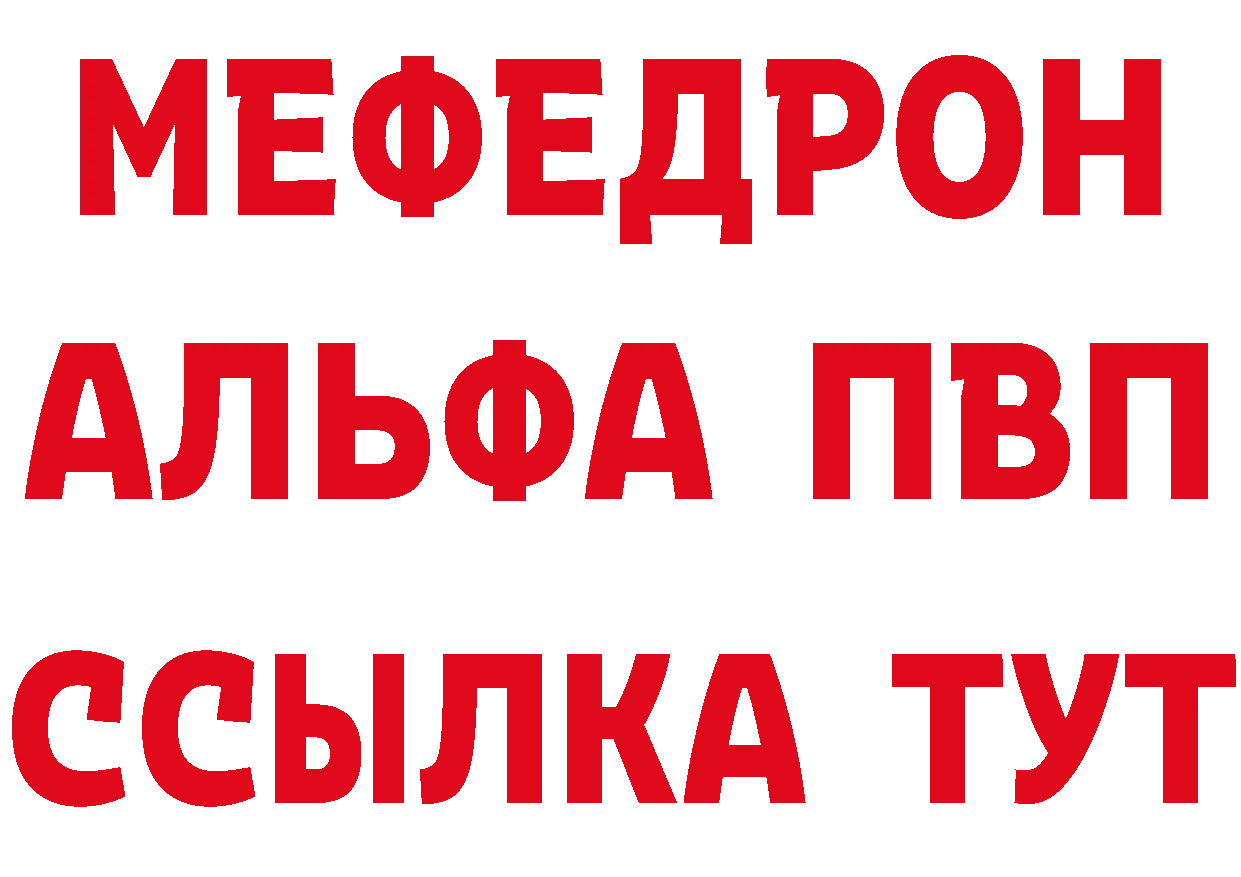 МЕФЕДРОН
АЛЬФА ПВП
ССЫЛКА ТУТ